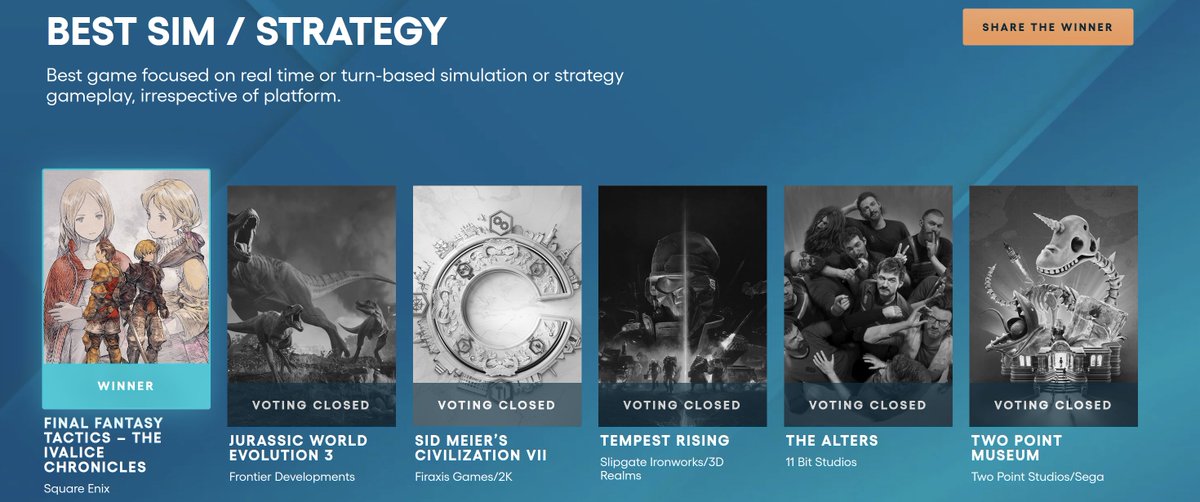 BEST SIM / STRATEGY

SHARE THE WINNER

Best game focused on real time or turn-based simulation or strategy gameplay, irrespective of platform.

WINNER
FINAL FANTASY TACTICS – THE IVALICE CHRONICLES
Square Enix

VOTING CLOSED
JURASSIC WORLD EVOLUTION 3
Frontier Developments

VOTING CLOSED
SID MEIER'S CIVILIZATION VII
Firaxis Games/2K

VOTING CLOSED
TEMPEST RISING
Slipgate Ironworks/3D Realms

VOTING CLOSED
THE ALTERS
11 Bit Studios

VOTING CLOSED
TWO POINT MUSEUM
Two Point Studios/Sega